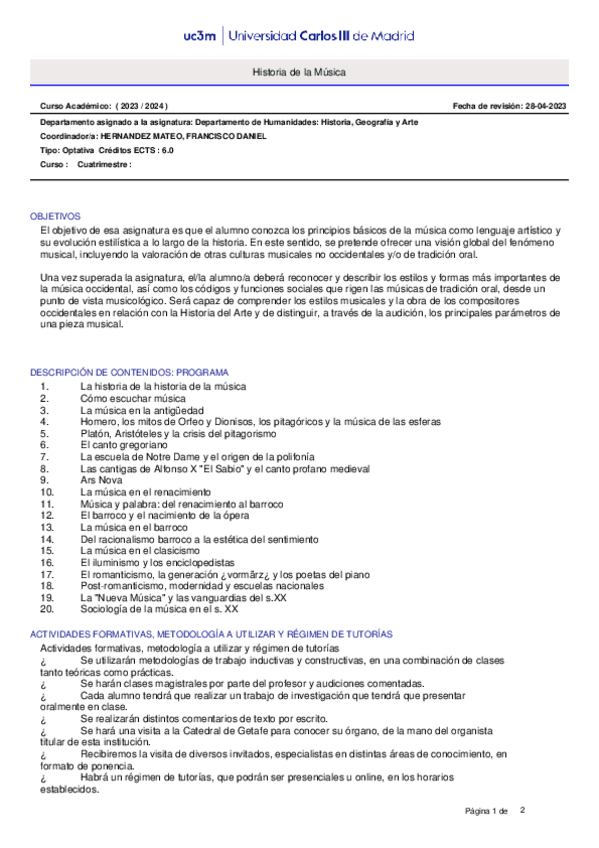 uc3m | Universidad Carlos III de Madrid

Historia de la Música

Curso Académico: ( 2023 / 2024 )

Fecha de revisión: 28-04-2023

Departamento asignado a la asignatura: Departamento de Humanidades: Historia, Geografía y Arte

Coordinador/a: HERNANDEZ MATEO, FRANCISCO DANIEL

Tipo: Optativa Créditos ECTS : 6.0

Curso : Cuatrimestre :

OBJETIVOS

El objetivo de esa asignatura es que el alumno conozca los principios básicos de la música como lenguaje artístico y su evolución estilística a lo largo de la historia. En este sentido, se pretende ofrecer una visión global del fenómeno musical, incluyendo la valoración de otras culturas musicales no occidentales y/o de tradición oral.

Una vez superada la asignatura, el/la alumno/a deberá reconocer y describir los estilos y formas más importantes de la música occidental, así como los códigos y funciones sociales que rigen las músicas de tradición oral, desde un punto de vista musicológico. Será capaz de comprender los estilos musicales y la obra de los compositores occidentales en relación con la Historia del Arte y de distinguir, a través de la audición, los principales parámetros de una pieza musical.

DESCRIPCIÓN DE CONTENIDOS: PROGRAMA

1. La historia de la historia de la música
2. Cómo escuchar música
3. La música en la antigüedad
4. Homero, los mitos de Orfeo y Dionisos, los pitagóricos y la música de las esferas
5. Platón, Aristóteles y la crisis del pitagorismo
6. El canto gregoriano
7. La escuela de Notre Dame y el origen de la polifonía
8. Las cantigas de Alfonso X "El Sabio" y el canto profano medieval
9. Ars Nova
10. La música en el renacimiento
11. Música y palabra: del renacimiento al barroco
12. El barroco y el nacimiento de la ópera
13. La música en el barroco
14. Del racionalismo barroco a la estética del sentimiento
15. La música en el clasicismo
16. El iluminismo y los enciclopedistas
17. El romanticismo, la generación ¿vormärz¿ y los poetas del piano
18. Post-romanticismo, modernidad y escuelas nacionales
19. La "Nueva Música" y las vanguardias del s.XX
20. Sociología de la música en el s. XX

ACTIVIDADES FORMATIVAS, METODOLOGÍA A UTILIZAR Y RÉGIMEN DE TUTORÍAS

Actividades formativas, metodología a utilizar y régimen de tutorías
¿ Se utilizarán metodologías de trabajo inductivas y constructivas, en una combinación de clases tanto teóricas como prácticas.
¿ Se harán clases magistrales por parte del profesor y audiciones comentadas.
¿ Cada alumno tendrá que realizar un trabajo de investigación que tendrá que presentar oralmente en clase.
¿ Se realizarán distintos comentarios de texto por escrito.
¿ Se hará una visita a la Catedral de Getafe para conocer su órgano, de la mano del organista titular de esta institución.
¿ Recibiremos la visita de diversos invitados, especialistas en distintas áreas de conocimiento, en formato de ponencia.
¿ Habrá un régimen de tutorías, que podrán ser presenciales u online, en los horarios establecidos.

Página 1 de 2